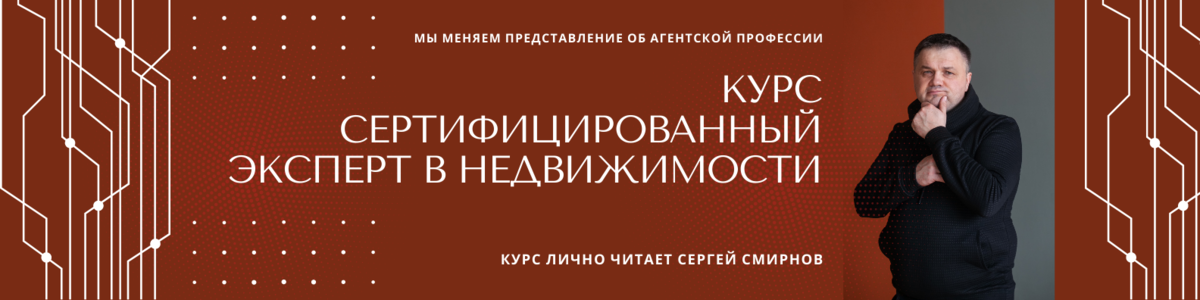 МЫ МЕНЯЕМ ПРЕДСТАВЛЕНИЕ ОБ АГЕНТСКОЙ ПРОФЕССИИ

КУРС
СЕРТИФИЦИРОВАННЫЙ
ЭКСПЕРТ В НЕДВИЖИМОСТИ

КУРС ЛИЧНО ЧИТАЕТ СЕРГЕЙ СМИРНОВ